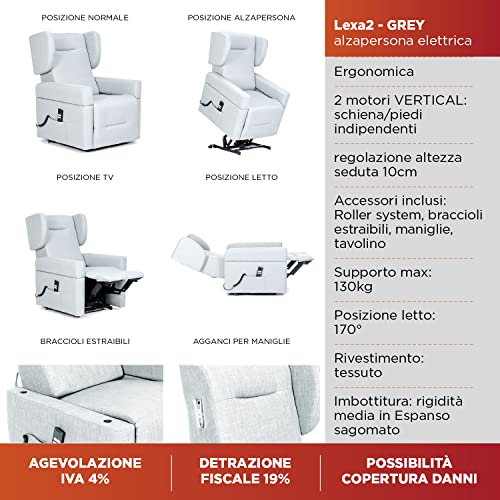 POSIZIONE NORMALE

POSIZIONE ALZAPERSONA

POSIZIONE TV

POSIZIONE LETTO

BRACCIOLI ESTRAIBILI

AGGANCI PER MANIGLIE

Lexa2 - GREY
alzapersona elettrica

Ergonomica

2 motori VERTICAL: schiena/piedi indipendenti

regolazione altezza seduta 10cm

Accessori inclusi: Roller system, braccioli estraibili, maniglie, tavolino

Supporto max: 130kg

Posizione letto: 170°

Rivestimento: tessuto

Imbottitura: rigidità media in Espanso sagomato

AGEVOLAZIONE IVA 4%

DETRAZIONE FISCALE 19%

POSSIBILITÀ COPERTURA DANNI